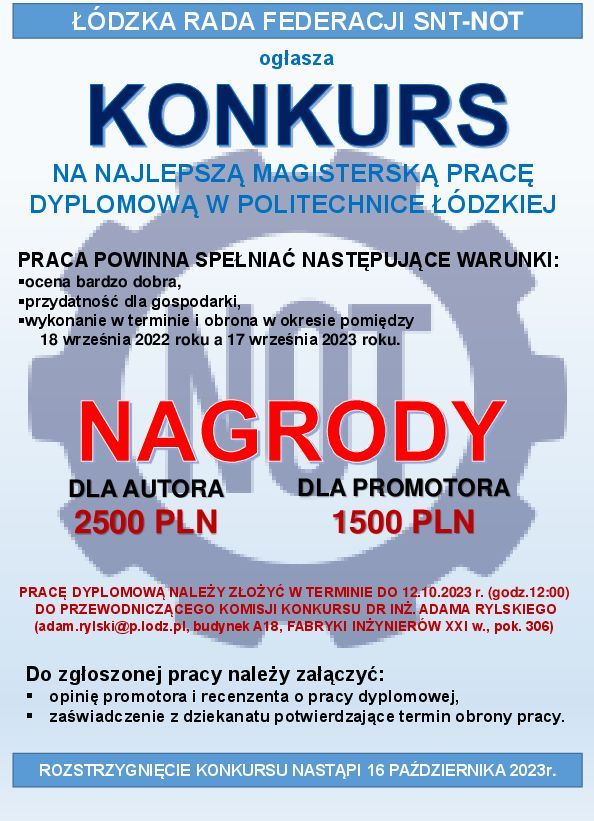 ŁÓDZKA RADA FEDERACJI SNT-NOT

ogłasza

KONKURS

NA NAJLEPSZĄ MAGISTERSKĄ PRACĘ DYPLOMOWĄ W POLITECHNICE ŁÓDZKIEJ

PRACA POWINNA SPEŁNIAĆ NASTĘPUJĄCE WARUNKI:
▪ocena bardzo dobra,
▪przydatność dla gospodarki,
▪wykonanie w terminie i obrona w okresie pomiędzy 18 września 2022 roku a 17 września 2023 roku.

NOT

NAGRODY

DLA AUTORA
2500 PLN

DLA PROMOTORA
1500 PLN

PRACĘ DYPLOMOWĄ NALEŻY ZŁOŻYĆ W TERMINIE DO 12.10.2023 r. (godz.12:00) DO PRZEWODNICZĄCEGO KOMISJI KONKURSU DR INŻ. ADAMA RYLSKIEGO (adam.rylski@p.lodz.pl, budynek A18, FABRYKI INŻYNIERÓW XXI w., pok. 306)

Do zgłoszonej pracy należy załączyć:
▪ opinię promotora i recenzenta o pracy dyplomowej,
▪ zaświadczenie z dziekanatu potwierdzające termin obrony pracy.

ROZSTRZYGNIĘCIE KONKURSU NASTĄPI 16 PAŹDZIERNIKA 2023r.